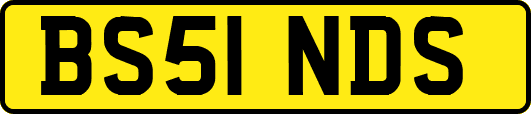 BS51 NDS